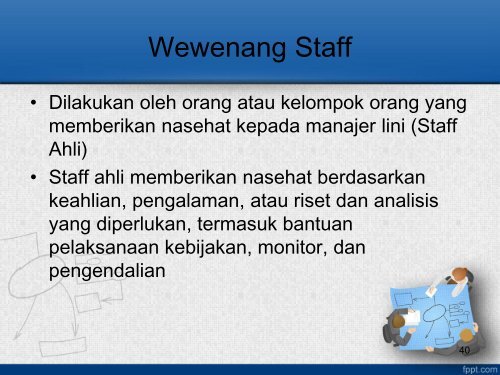 Wewenang Staff

• Dilakukan oleh orang atau kelompok orang yang memberikan nasehat kepada manajer lini (Staff Ahli)

• Staff ahli memberikan nasehat berdasarkan keahlian, pengalaman, atau riset dan analisis yang diperlukan, termasuk bantuan pelaksanaan kebijakan, monitor, dan pengendalian

40

fppt.com